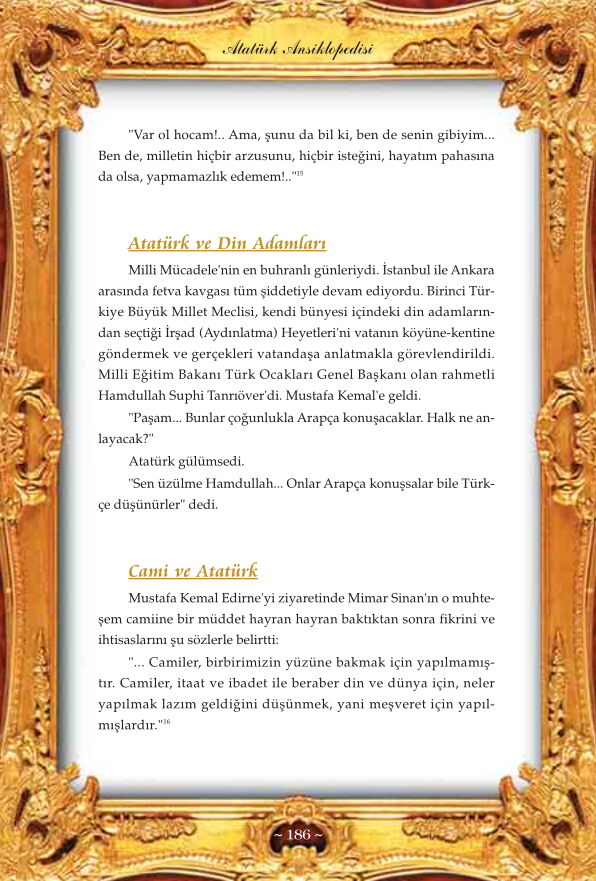 Atatürk Ansiklopedisi

"Var ol hocam!.. Ama, şunu da bil ki, ben de senin gibiyim... Ben de, milletin hiçbir arzusunu, hiçbir isteğini, hayatım pahasına da olsa, yapmamazlık edemem!.."$^{15}$

Atatürk ve Din Adamları

Milli Mücadele'nin en buhranlı günleriydi. İstanbul ile Ankara arasında fetva kavgası tüm şiddetiyle devam ediyordu. Birinci Türkiye Büyük Millet Meclisi, kendi bünyesi içindeki din adamlarından seçtiği İrşad (Aydınlatma) Heyetleri'ni vatanın köyüne-kentine göndermek ve gerçekleri vatandaşa anlatmakla görevlendirildi. Milli Eğitim Bakanı Türk Ocakları Genel Başkanı olan rahmetli Hamdullah Suphi Tanrıöver'di. Mustafa Kemal'e geldi.

"Paşam... Bunlar çoğunlukla Arapça konuşacaklar. Halk ne anlayacak?"

Atatürk gülümsedi.

"Sen üzülme Hamdullah... Onlar Arapça konuşsalar bile Türkçe düşünürler" dedi.

Cami ve Atatürk

Mustafa Kemal Edirne'yi ziyaretinde Mimar Sinan'ın o muhteşem camiine bir müddet hayran hayran baktıktan sonra fikrini ve ihtisaslarını şu sözlerle belirtti:

"... Camiler, birbirimizin yüzüne bakmak için yapılmamıştır. Camiler, itaat ve ibadet ile beraber din ve dünya için, neler yapılmak lazım geldiğini düşünmek, yani meşveret için yapılmışlardır."$^{16}$

~ 186 ~